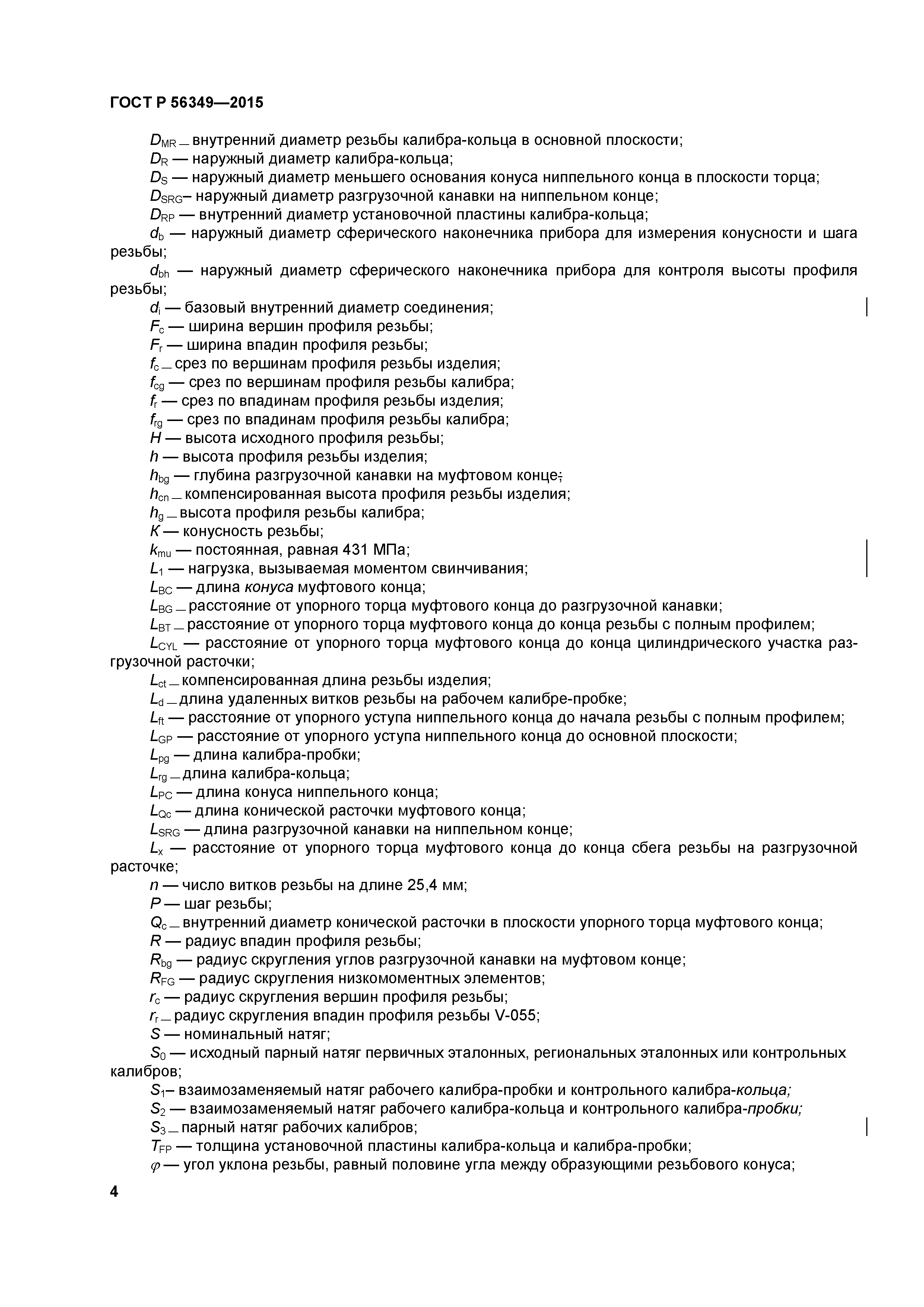 ГОСТ Р 56349—2015

$D_{MR}$ — внутренний диаметр резьбы калибра-кольца в основной плоскости;
$D_R$ — наружный диаметр калибра-кольца;
$D_S$ — наружный диаметр меньшего основания конуса ниппельного конца в плоскости торца;
$D_{SRG}$– наружный диаметр разгрузочной канавки на ниппельном конце;
$D_{RP}$ — внутренний диаметр установочной пластины калибра-кольца;
$d_b$ — наружный диаметр сферического наконечника прибора для измерения конусности и шага резьбы;
$d_{bh}$ — наружный диаметр сферического наконечника прибора для контроля высоты профиля резьбы;
$d_i$ — базовый внутренний диаметр соединения;
$F_c$ — ширина вершин профиля резьбы;
$F_r$ — ширина впадин профиля резьбы;
$f_c$ — срез по вершинам профиля резьбы изделия;
$f_{cg}$ — срез по вершинам профиля резьбы калибра;
$f_r$ — срез по впадинам профиля резьбы изделия;
$f_{rg}$ — срез по впадинам профиля резьбы калибра;
$H$ — высота исходного профиля резьбы;
$h$ — высота профиля резьбы изделия;
$h_{bg}$ — глубина разгрузочной канавки на муфтовом конце;
$h_{cn}$ — компенсированная высота профиля резьбы изделия;
$h_g$ — высота профиля резьбы калибра;
$K$ — конусность резьбы;
$k_{mu}$ — постоянная, равная 431 МПа;
$L_1$ — нагрузка, вызываемая моментом свинчивания;
$L_{BC}$ — длина конуса муфтового конца;
$L_{BG}$ — расстояние от упорного торца муфтового конца до разгрузочной канавки;
$L_{BT}$ — расстояние от упорного торца муфтового конца до конца резьбы с полным профилем;
$L_{CYL}$ — расстояние от упорного торца муфтового конца до конца цилиндрического участка разгрузочной расточки;
$L_{ct}$ — компенсированная длина резьбы изделия;
$L_d$ — длина удаленных витков резьбы на рабочем калибре-пробке;
$L_{ft}$ — расстояние от упорного уступа ниппельного конца до начала резьбы с полным профилем;
$L_{GP}$ — расстояние от упорного уступа ниппельного конца до основной плоскости;
$L_{pg}$ — длина калибра-пробки;
$L_{rg}$ — длина калибра-кольца;
$L_{PC}$ — длина конуса ниппельного конца;
$L_{Qc}$ — длина конической расточки муфтового конца;
$L_{SRG}$ — длина разгрузочной канавки на ниппельном конце;
$L_x$ — расстояние от упорного торца муфтового конца до конца сбега резьбы на разгрузочной расточке;
$n$ — число витков резьбы на длине 25,4 мм;
$P$ — шаг резьбы;
$Q_c$ — внутренний диаметр конической расточки в плоскости упорного торца муфтового конца;
$R$ — радиус впадин профиля резьбы;
$R_{bg}$ — радиус скругления углов разгрузочной канавки на муфтовом конце;
$R_{FG}$ — радиус скругления низкомоментных элементов;
$r_c$ — радиус скругления вершин профиля резьбы;
$r_r$ — радиус скругления впадин профиля резьбы V-055;
$S$ — номинальный натяг;
$S_0$ — исходный парный натяг первичных эталонных, региональных эталонных или контрольных калибров;
$S_1$– взаимозаменяемый натяг рабочего калибра-пробки и контрольного калибра-кольца;
$S_2$ — взаимозаменяемый натяг рабочего калибра-кольца и контрольного калибра-пробки;
$S_3$ — парный натяг рабочих калибров;
$T_{FP}$ — толщина установочной пластины калибра-кольца и калибра-пробки;
$\varphi$ — угол уклона резьбы, равный половине угла между образующими резьбового конуса;

4